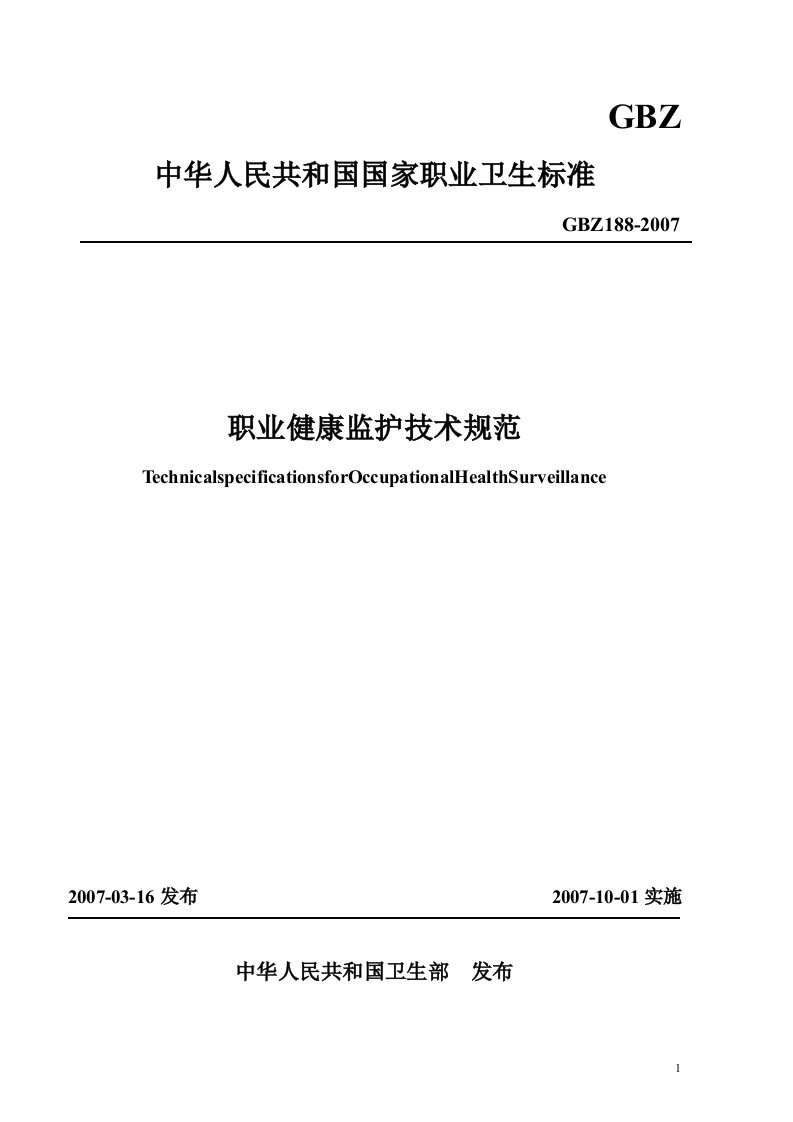 GBZ

中华人民共和国国家职业卫生标准

GBZ188-2007

职业健康监护技术规范

TechnicalspecificationsforOccupationalHealthSurveillance

2007-03-16 发布

2007-10-01 实施

中华人民共和国卫生部 发布

1